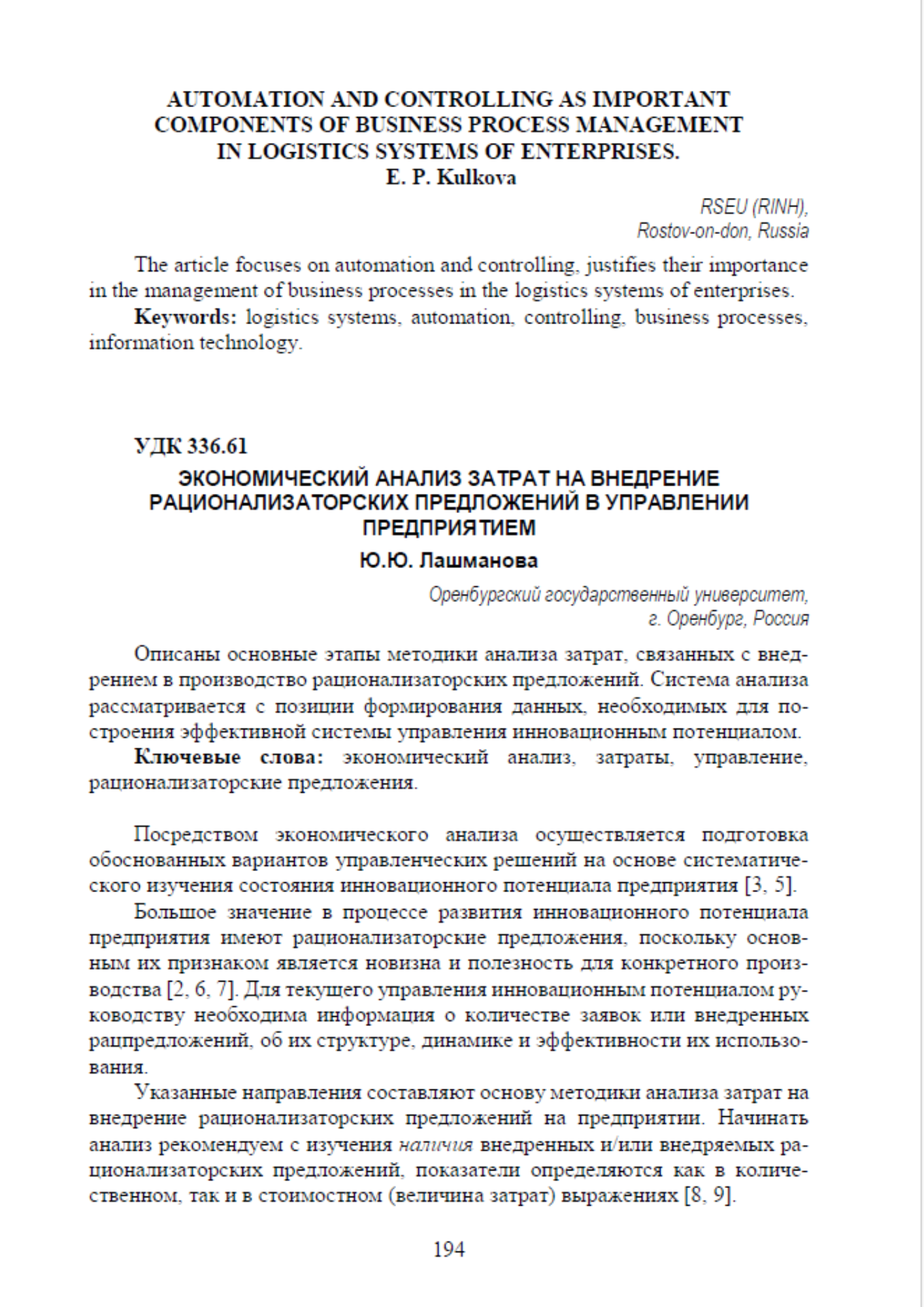 AUTOMATION AND CONTROLLING AS IMPORTANT COMPONENTS OF BUSINESS PROCESS MANAGEMENT IN LOGISTICS SYSTEMS OF ENTERPRISES.
E. P. Kulkova

RSEU (RINH),
Rostov-on-don, Russia

The article focuses on automation and controlling, justifies their importance in the management of business processes in the logistics systems of enterprises.

Keywords: logistics systems, automation, controlling, business processes, information technology.

УДК 336.61

ЭКОНОМИЧЕСКИЙ АНАЛИЗ ЗАТРАТ НА ВНЕДРЕНИЕ РАЦИОНАЛИЗАТОРСКИХ ПРЕДЛОЖЕНИЙ В УПРАВЛЕНИИ ПРЕДПРИЯТИЕМ

Ю.Ю. Лашманова

Оренбургский государственный университет,
г. Оренбург, Россия

Описаны основные этапы методики анализа затрат, связанных с внедрением в производство рационализаторских предложений. Система анализа рассматривается с позиции формирования данных, необходимых для построения эффективной системы управления инновационным потенциалом.

Ключевые слова: экономический анализ, затраты, управление, рационализаторские предложения.

Посредством экономического анализа осуществляется подготовка обоснованных вариантов управленческих решений на основе систематического изучения состояния инновационного потенциала предприятия [3, 5].

Большое значение в процессе развития инновационного потенциала предприятия имеют рационализаторские предложения, поскольку основным их признаком является новизна и полезность для конкретного производства [2, 6, 7]. Для текущего управления инновационным потенциалом руководству необходима информация о количестве заявок или внедренных рацпредложений, об их структуре, динамике и эффективности их использования.

Указанные направления составляют основу методики анализа затрат на внедрение рационализаторских предложений на предприятии. Начинать анализ рекомендуем с изучения наличия внедренных и/или внедряемых рационализаторских предложений, показатели определяются как в количественном, так и в стоимостном (величина затрат) выражениях [8, 9].

194